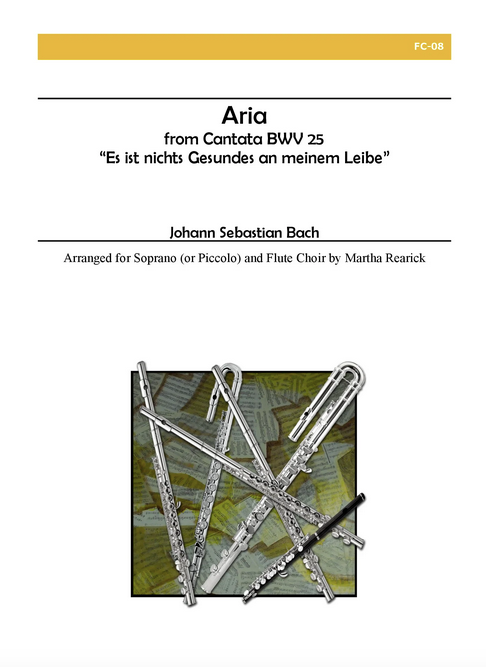 FC-08

Aria
from Cantata BWV 25
“Es ist nichts Gesundes an meinem Leibe”

Johann Sebastian Bach

Arranged for Soprano (or Piccolo) and Flute Choir by Martha Rearick